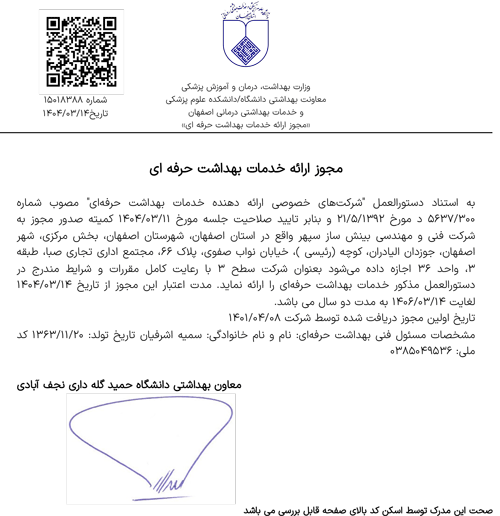 وزارت بهداشت، درمان و آموزش پزشکی
معاونت بهداشتی دانشگاه/دانشکده علوم پزشکی
و خدمات بهداشتی درمانی اصفهان
«مجوز ارائه خدمات بهداشت حرفه ای»

شماره ۱۵۰۱۸۳۸۸
تاریخ۱۴۰۴/۰۳/۱۴

مجوز ارائه خدمات بهداشت حرفه ای

به استناد دستورالعمل "شرکت‌های خصوصی ارائه دهنده خدمات بهداشت حرفه‌ای" مصوب شماره ۵۶۳۷/۳۰۰ د مورخ ۲۱/۵/۱۳۹۲ و بنابر تایید صلاحیت جلسه مورخ ۱۴۰۴/۰۳/۱۱ کمیته صدور مجوز به شرکت فنی و مهندسی بینش ساز سپهر واقع در استان اصفهان، شهرستان اصفهان، بخش مرکزی، شهر اصفهان، جوزدان الیادران، کوچه (رئیسی )، خیابان نواب صفوی، پلاک ۶۶، مجتمع اداری تجاری صبا، طبقه ۳، واحد ۳۶ اجازه داده می‌شود بعنوان شرکت سطح ۳ با رعایت کامل مقررات و شرایط مندرج در دستورالعمل مذکور خدمات بهداشت حرفه‌ای را ارائه نماید. مدت اعتبار این مجوز از تاریخ ۱۴۰۴/۰۳/۱۴ لغایت ۱۴۰۶/۰۳/۱۴ به مدت دو سال می باشد.
تاریخ اولین مجوز دریافت شده توسط شرکت ۱۴۰۱/۰۴/۰۸
مشخصات مسئول فنی بهداشت حرفه‌ای: نام و نام خانوادگی: سمیه اشرفیان تاریخ تولد: ۱۳۶۳/۱۱/۲۰ کد ملی: ۰۳۸۵۰۴۹۵۳۶

معاون بهداشتی دانشگاه حمید گله داری نجف آبادی

صحت این مدرک توسط اسکن کد بالای صفحه قابل بررسی می باشد